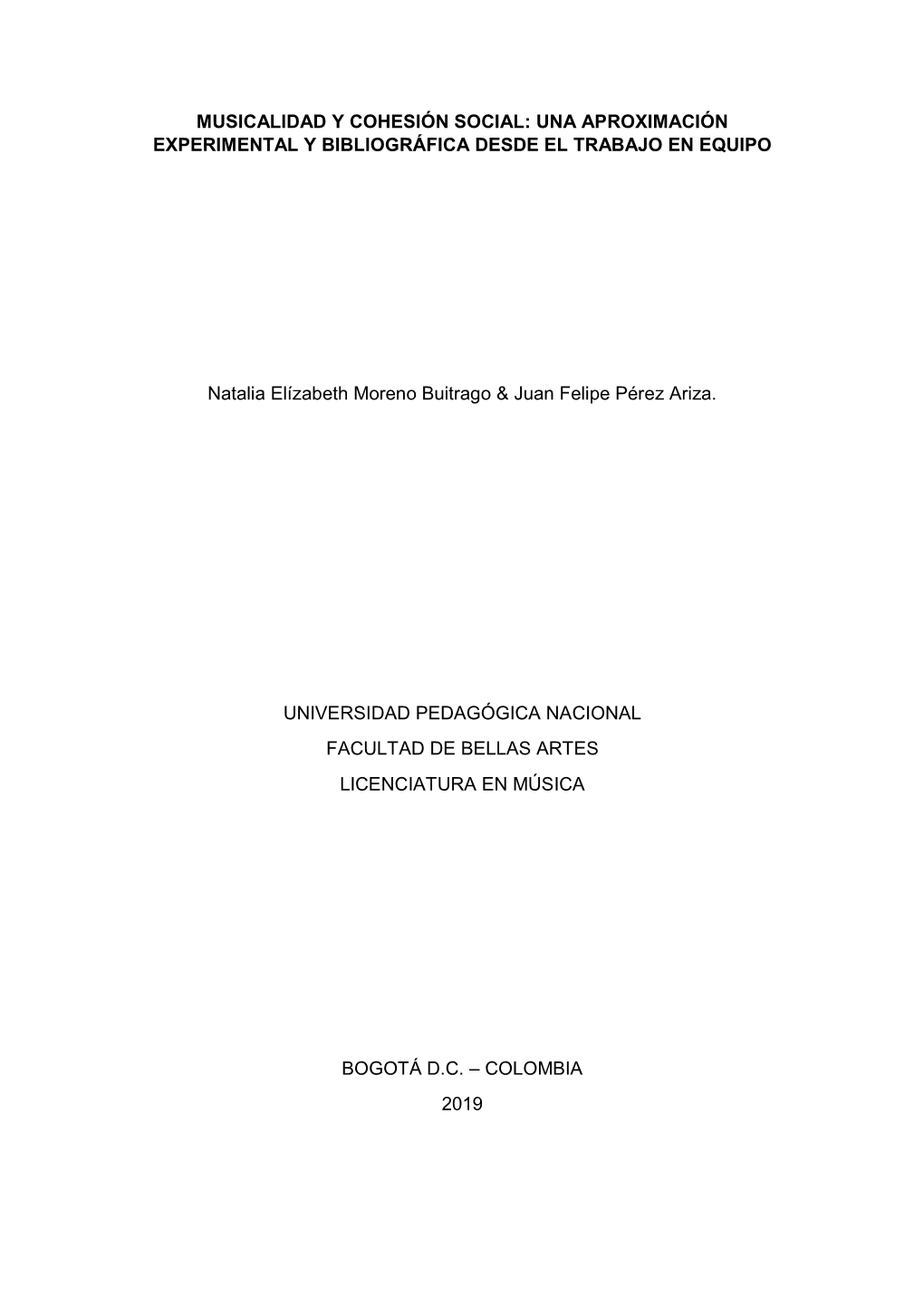 MUSICALIDAD Y COHESIÓN SOCIAL: UNA APROXIMACIÓN EXPERIMENTAL Y BIBLIOGRÁFICA DESDE EL TRABAJO EN EQUIPO

Natalia Elízabeth Moreno Buitrago & Juan Felipe Pérez Ariza.

UNIVERSIDAD PEDAGÓGICA NACIONAL

FACULTAD DE BELLAS ARTES

LICENCIATURA EN MÚSICA

BOGOTÁ D.C. – COLOMBIA

2019